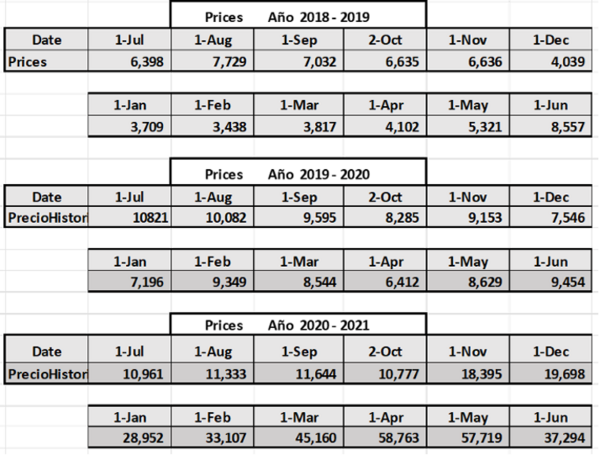 Prices Año 2018 - 2019

| Date | 1-Jul | 1-Aug | 1-Sep | 2-Oct | 1-Nov | 1-Dec |
|---|---|---|---|---|---|---|
| Prices | 6,398 | 7,729 | 7,032 | 6,635 | 6,636 | 4,039 |

| 1-Jan | 1-Feb | 1-Mar | 1-Apr | 1-May | 1-Jun |
|---|---|---|---|---|---|
| 3,709 | 3,438 | 3,817 | 4,102 | 5,321 | 8,557 |

Prices Año 2019 - 2020

| Date | 1-Jul | 1-Aug | 1-Sep | 2-Oct | 1-Nov | 1-Dec |
|---|---|---|---|---|---|---|
| PrecioHistor | 10821 | 10,082 | 9,595 | 8,285 | 9,153 | 7,546 |

| 1-Jan | 1-Feb | 1-Mar | 1-Apr | 1-May | 1-Jun |
|---|---|---|---|---|---|
| 7,196 | 9,349 | 8,544 | 6,412 | 8,629 | 9,454 |

Prices Año 2020 - 2021

| Date | 1-Jul | 1-Aug | 1-Sep | 2-Oct | 1-Nov | 1-Dec |
|---|---|---|---|---|---|---|
| PrecioHistor | 10,961 | 11,333 | 11,644 | 10,777 | 18,395 | 19,698 |

| 1-Jan | 1-Feb | 1-Mar | 1-Apr | 1-May | 1-Jun |
|---|---|---|---|---|---|
| 28,952 | 33,107 | 45,160 | 58,763 | 57,719 | 37,294 |